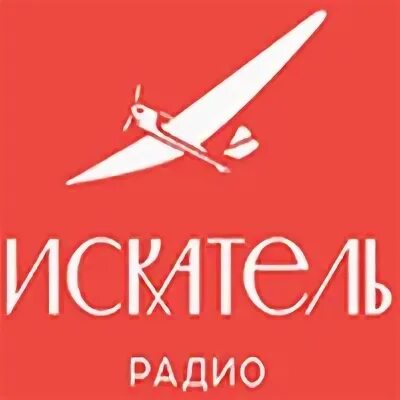 ИСКАТЕЛЬ

РАДИО